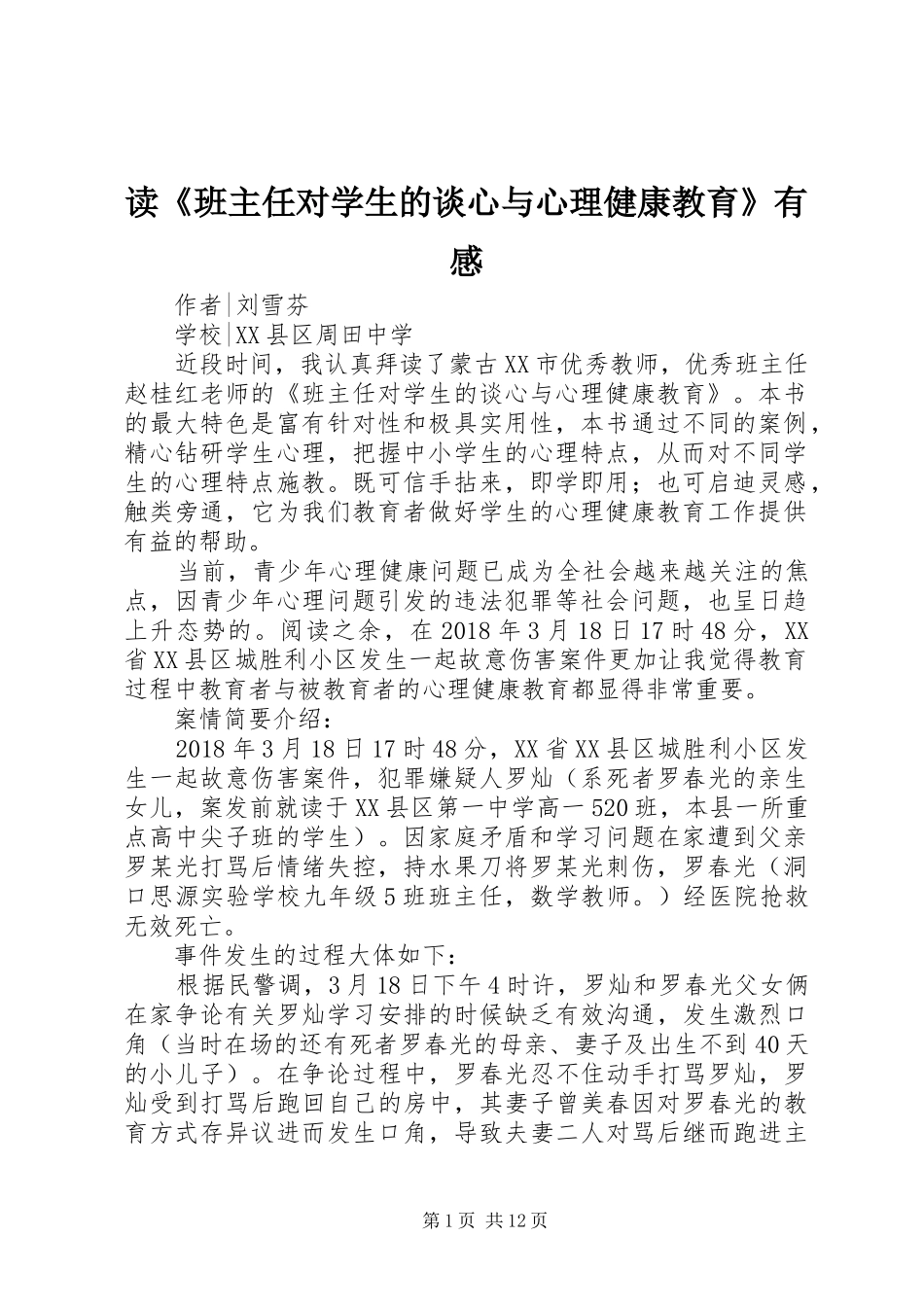 读《班主任对学生的谈心与心理健康教育》有感

作者|刘雪芬

学校|XX县区周田中学

近段时间，我认真拜读了蒙古XX市优秀教师，优秀班主任赵桂红老师的《班主任对学生的谈心与心理健康教育》。本书的最大特色是富有针对性和极具实用性，本书通过不同的案例，精心钻研学生心理，把握中小学生的心理特点，从而对不同学生的心理特点施教。既可信手拈来，即学即用；也可启迪灵感，触类旁通，它为我们教育者做好学生的心理健康教育工作提供有益的帮助。

当前，青少年心理健康问题已成为全社会越来越关注的焦点，因青少年心理问题引发的违法犯罪等社会问题，也呈日趋上升态势的。阅读之余，在2018年3月18日17时48分，XX省XX县区城胜利小区发生一起故意伤害案件更加让我觉得教育过程中教育者与被教育者的心理健康教育都显得非常重要。

案情简要介绍：

2018年3月18日17时48分，XX省XX县区城胜利小区发生一起故意伤害案件，犯罪嫌疑人罗灿（系死者罗春光的亲生女儿，案发前就读于XX县区第一中学高一520班，本县一所重点高中尖子班的学生）。因家庭矛盾和学习问题在家遭到父亲罗某光打骂后情绪失控，持水果刀将罗某光刺伤，罗春光（洞口思源实验学校九年级5班班主任，数学教师。）经医院抢救无效死亡。

事件发生的过程大体如下：

根据民警调，3月18日下午4时许，罗灿和罗春光父女俩在家争论有关罗灿学习安排的时候缺乏有效沟通，发生激烈口角（当时在场的还有死者罗春光的母亲、妻子及出生不到40天的小儿子）。在争论过程中，罗春光忍不住动手打骂罗灿，罗灿受到打骂后跑回自己的房中，其妻子曾美春因对罗春光的教育方式存异议进而发生口角，导致夫妻二人对骂后继而跑进主

第1页 共12页